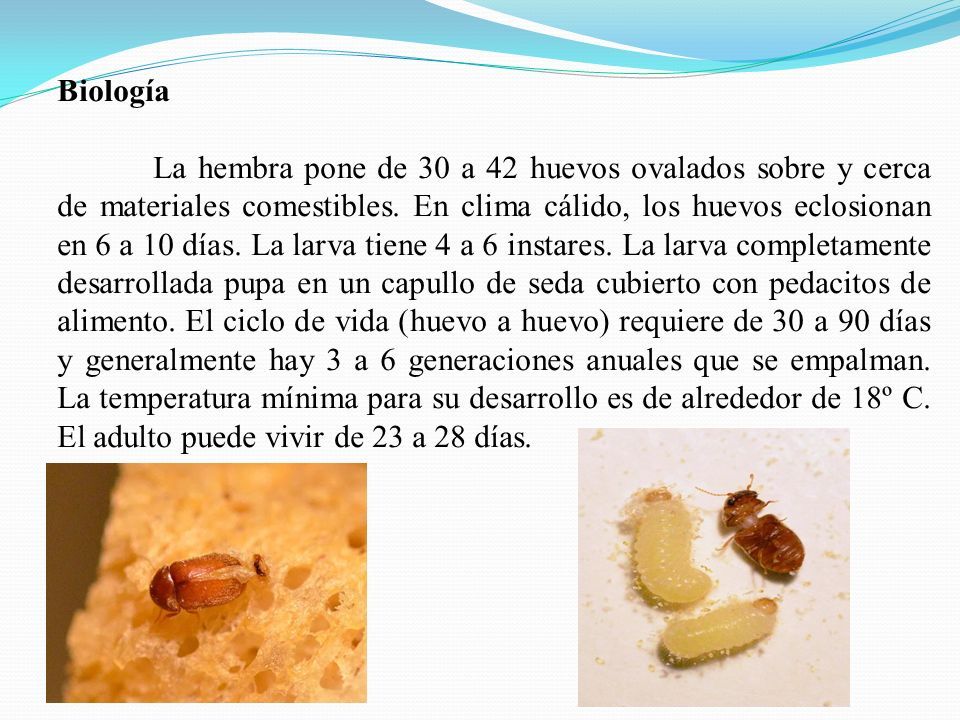 Biología

La hembra pone de 30 a 42 huevos ovalados sobre y cerca de materiales comestibles. En clima cálido, los huevos eclosionan en 6 a 10 días. La larva tiene 4 a 6 instares. La larva completamente desarrollada pupa en un capullo de seda cubierto con pedacitos de alimento. El ciclo de vida (huevo a huevo) requiere de 30 a 90 días y generalmente hay 3 a 6 generaciones anuales que se empalman. La temperatura mínima para su desarrollo es de alrededor de 18º C. El adulto puede vivir de 23 a 28 días.